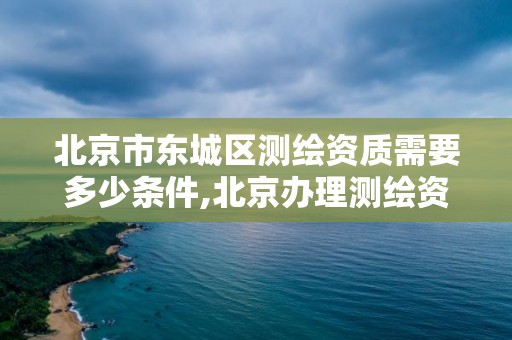 北京市东城区测绘资质需要多少条件,北京办理测绘资